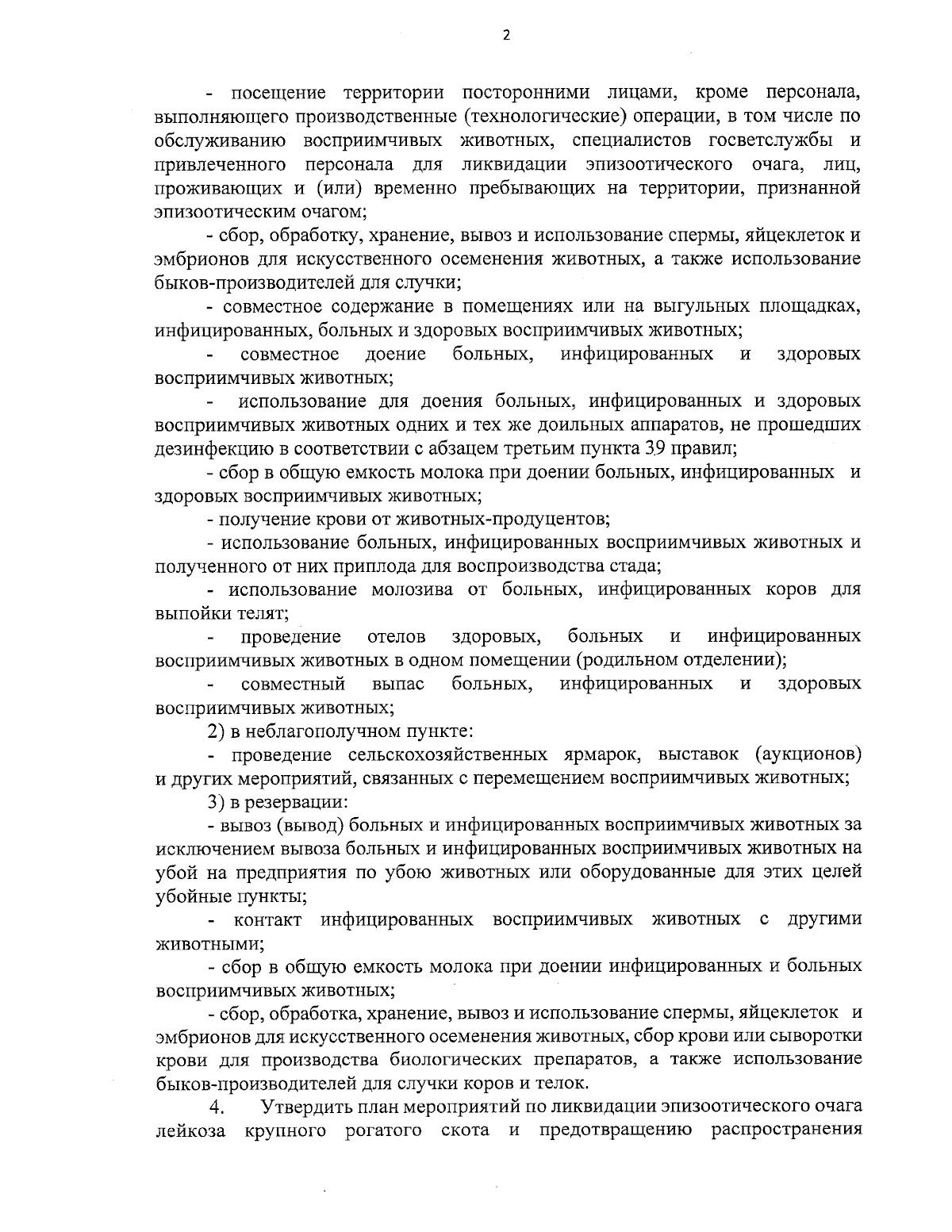 2

- посещение территории посторонними лицами, кроме персонала, выполняющего производственные (технологические) операции, в том числе по обслуживанию восприимчивых животных, специалистов госветслужбы и привлеченного персонала для ликвидации эпизоотического очага, лиц, проживающих и (или) временно пребывающих на территории, признанной эпизоотическим очагом;

- сбор, обработку, хранение, вывоз и использование спермы, яйцеклеток и эмбрионов для искусственного осеменения животных, а также использование быков-производителей для случки;

- совместное содержание в помещениях или на выгульных площадках, инфицированных, больных и здоровых восприимчивых животных;

- совместное доение больных, инфицированных и здоровых восприимчивых животных;

- использование для доения больных, инфицированных и здоровых восприимчивых животных одних и тех же доильных аппаратов, не прошедших дезинфекцию в соответствии с абзацем третьим пункта 39 правил;

- сбор в общую емкость молока при доении больных, инфицированных и здоровых восприимчивых животных;

- получение крови от животных-продуцентов;

- использование больных, инфицированных восприимчивых животных и полученного от них приплода для воспроизводства стада;

- использование молозива от больных, инфицированных коров для выпойки телят;

- проведение отелов здоровых, больных и инфицированных восприимчивых животных в одном помещении (родильном отделении);

- совместный выпас больных, инфицированных и здоровых восприимчивых животных;

2) в неблагополучном пункте:

- проведение сельскохозяйственных ярмарок, выставок (аукционов) и других мероприятий, связанных с перемещением восприимчивых животных;

3) в резервации:

- вывоз (вывод) больных и инфицированных восприимчивых животных за исключением вывоза больных и инфицированных восприимчивых животных на убой на предприятия по убою животных или оборудованные для этих целей убойные пункты;

- контакт инфицированных восприимчивых животных с другими животными;

- сбор в общую емкость молока при доении инфицированных и больных восприимчивых животных;

- сбор, обработка, хранение, вывоз и использование спермы, яйцеклеток и эмбрионов для искусственного осеменения животных, сбор крови или сыворотки крови для производства биологических препаратов, а также использование быков-производителей для случки коров и телок.

4. Утвердить план мероприятий по ликвидации эпизоотического очага лейкоза крупного рогатого скота и предотвращению распространения